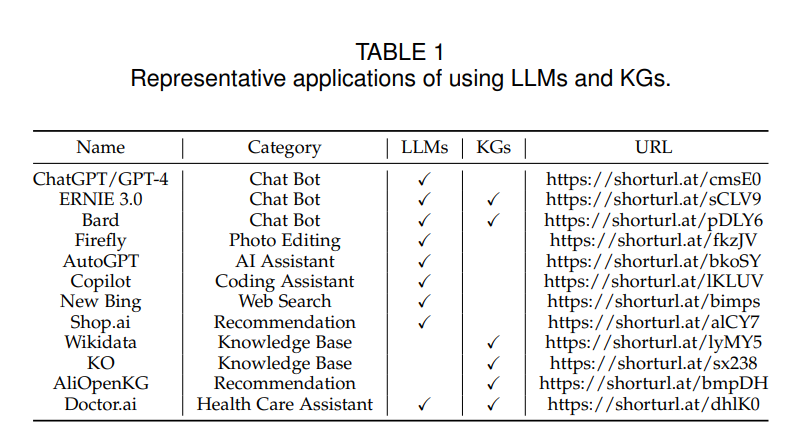 TABLE 1
Representative applications of using LLMs and KGs.

| Name | Category | LLMs | KGs | URL |
|---|---|---|---|---|
| ChatGPT/GPT-4 | Chat Bot | ✓ | | https://shorturl.at/cmsE0 |
| ERNIE 3.0 | Chat Bot | ✓ | ✓ | https://shorturl.at/sCLV9 |
| Bard | Chat Bot | ✓ | ✓ | https://shorturl.at/pDLY6 |
| Firefly | Photo Editing | ✓ | | https://shorturl.at/fkzJV |
| AutoGPT | AI Assistant | ✓ | | https://shorturl.at/bkoSY |
| Copilot | Coding Assistant | ✓ | | https://shorturl.at/lKLUV |
| New Bing | Web Search | ✓ | | https://shorturl.at/bimps |
| Shop.ai | Recommendation | ✓ | | https://shorturl.at/alCY7 |
| Wikidata | Knowledge Base | | ✓ | https://shorturl.at/lyMY5 |
| KO | Knowledge Base | | ✓ | https://shorturl.at/sx238 |
| AliOpenKG | Recommendation | | ✓ | https://shorturl.at/bmpDH |
| Doctor.ai | Health Care Assistant | ✓ | ✓ | https://shorturl.at/dhlK0 |